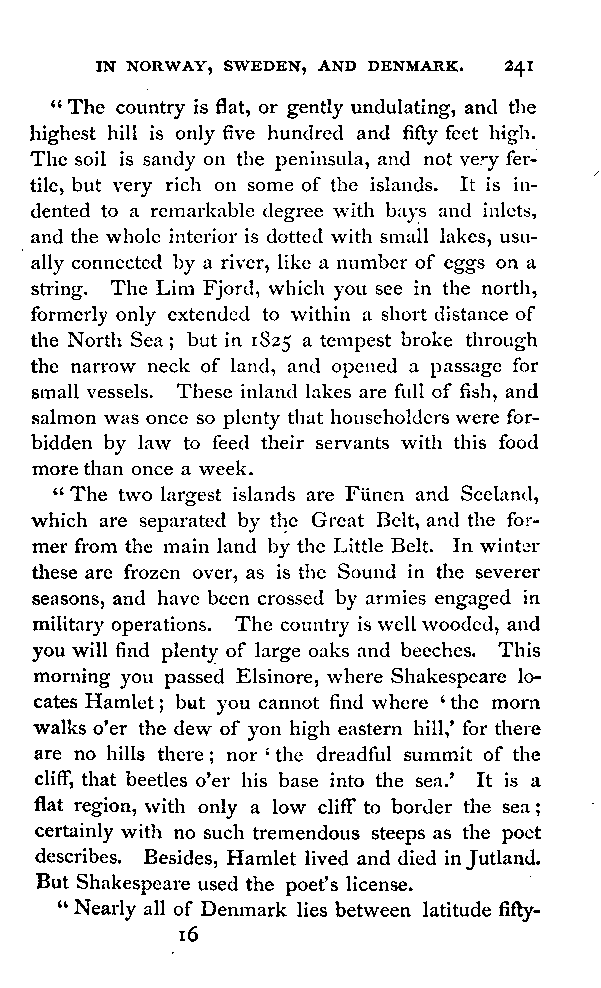 IN NORWAY, SWEDEN, AND DENMARK. 241

"The country is flat, or gently undulating, and the highest hill is only five hundred and fifty feet high. The soil is sandy on the peninsula, and not very fertile, but very rich on some of the islands. It is indented to a remarkable degree with bays and inlets, and the whole interior is dotted with small lakes, usually connected by a river, like a number of eggs on a string. The Lim Fjord, which you see in the north, formerly only extended to within a short distance of the North Sea; but in 1825 a tempest broke through the narrow neck of land, and opened a passage for small vessels. These inland lakes are full of fish, and salmon was once so plenty that householders were forbidden by law to feed their servants with this food more than once a week.

"The two largest islands are Fünen and Seeland, which are separated by the Great Belt, and the former from the main land by the Little Belt. In winter these are frozen over, as is the Sound in the severer seasons, and have been crossed by armies engaged in military operations. The country is well wooded, and you will find plenty of large oaks and beeches. This morning you passed Elsinore, where Shakespeare locates Hamlet; but you cannot find where 'the morn walks o'er the dew of yon high eastern hill,' for there are no hills there; nor 'the dreadful summit of the cliff, that beetles o'er his base into the sea.' It is a flat region, with only a low cliff to border the sea; certainly with no such tremendous steeps as the poet describes. Besides, Hamlet lived and died in Jutland. But Shakespeare used the poet's license.

"Nearly all of Denmark lies between latitude fifty-

16